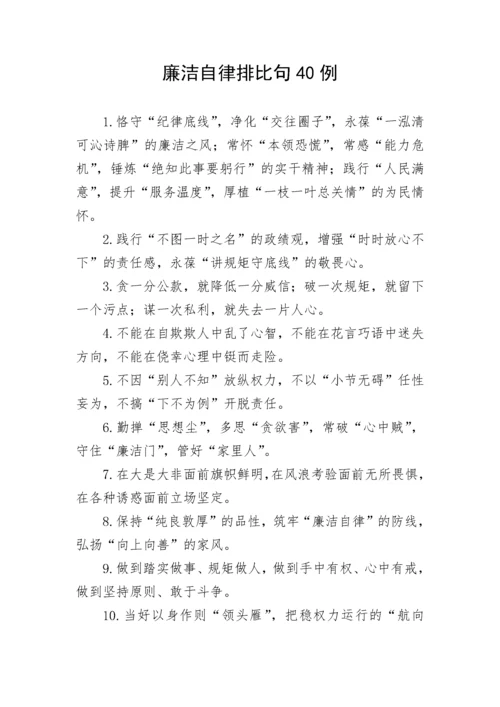 廉洁自律排比句40例

1.恪守“纪律底线”，净化“交往圈子”，永葆“一泓清可沁诗脾”的廉洁之风；常怀“本领恐慌”，常感“能力危机”，锤炼“绝知此事要躬行”的实干精神；践行“人民满意”，提升“服务温度”，厚植“一枝一叶总关情”的为民情怀。

2.践行“不图一时之名”的政绩观，增强“时时放心不下”的责任感，永葆“讲规矩守底线”的敬畏心。

3.贪一分公款，就降低一分威信；破一次规矩，就留下一个污点；谋一次私利，就失去一片人心。

4.不能在自欺欺人中乱了心智，不能在花言巧语中迷失方向，不能在侥幸心理中铤而走险。

5.不因“别人不知”放纵权力，不以“小节无碍”任性妄为，不搞“下不为例”开脱责任。

6.勤掸“思想尘”，多思“贪欲害”，常破“心中贼”，守住“廉洁门”，管好“家里人”。

7.在大是大非面前旗帜鲜明，在风浪考验面前无所畏惧，在各种诱惑面前立场坚定。

8.保持“纯良敦厚”的品性，筑牢“廉洁自律”的防线，弘扬“向上向善”的家风。

9.做到踏实做事、规矩做人，做到手中有权、心中有戒，做到坚持原则、敢于斗争。

10.当好以身作则“领头雁”，把稳权力运行的“航向